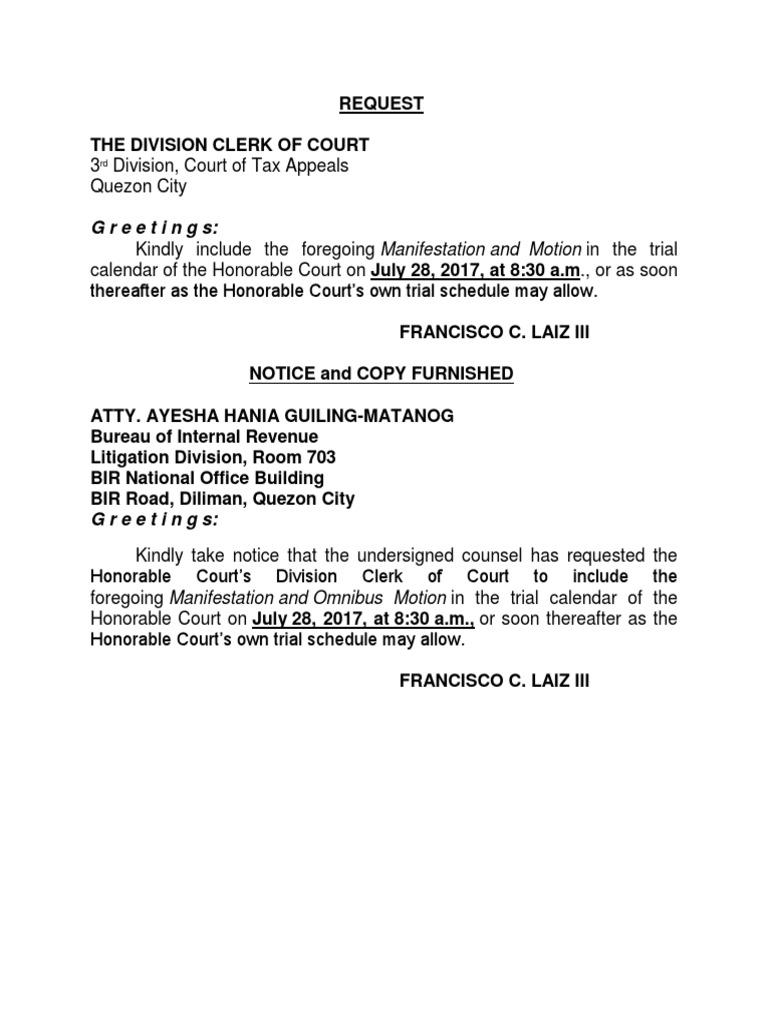 REQUEST

THE DIVISION CLERK OF COURT
3rd Division, Court of Tax Appeals
Quezon City

G r e e t i n g s:

Kindly include the foregoing Manifestation and Motion in the trial calendar of the Honorable Court on July 28, 2017, at 8:30 a.m., or as soon thereafter as the Honorable Court's own trial schedule may allow.

FRANCISCO C. LAIZ III

NOTICE and COPY FURNISHED

ATTY. AYESHA HANIA GUILING-MATANOG
Bureau of Internal Revenue
Litigation Division, Room 703
BIR National Office Building
BIR Road, Diliman, Quezon City
G r e e t i n g s:

Kindly take notice that the undersigned counsel has requested the Honorable Court's Division Clerk of Court to include the foregoing Manifestation and Omnibus Motion in the trial calendar of the Honorable Court on July 28, 2017, at 8:30 a.m., or soon thereafter as the Honorable Court's own trial schedule may allow.

FRANCISCO C. LAIZ III